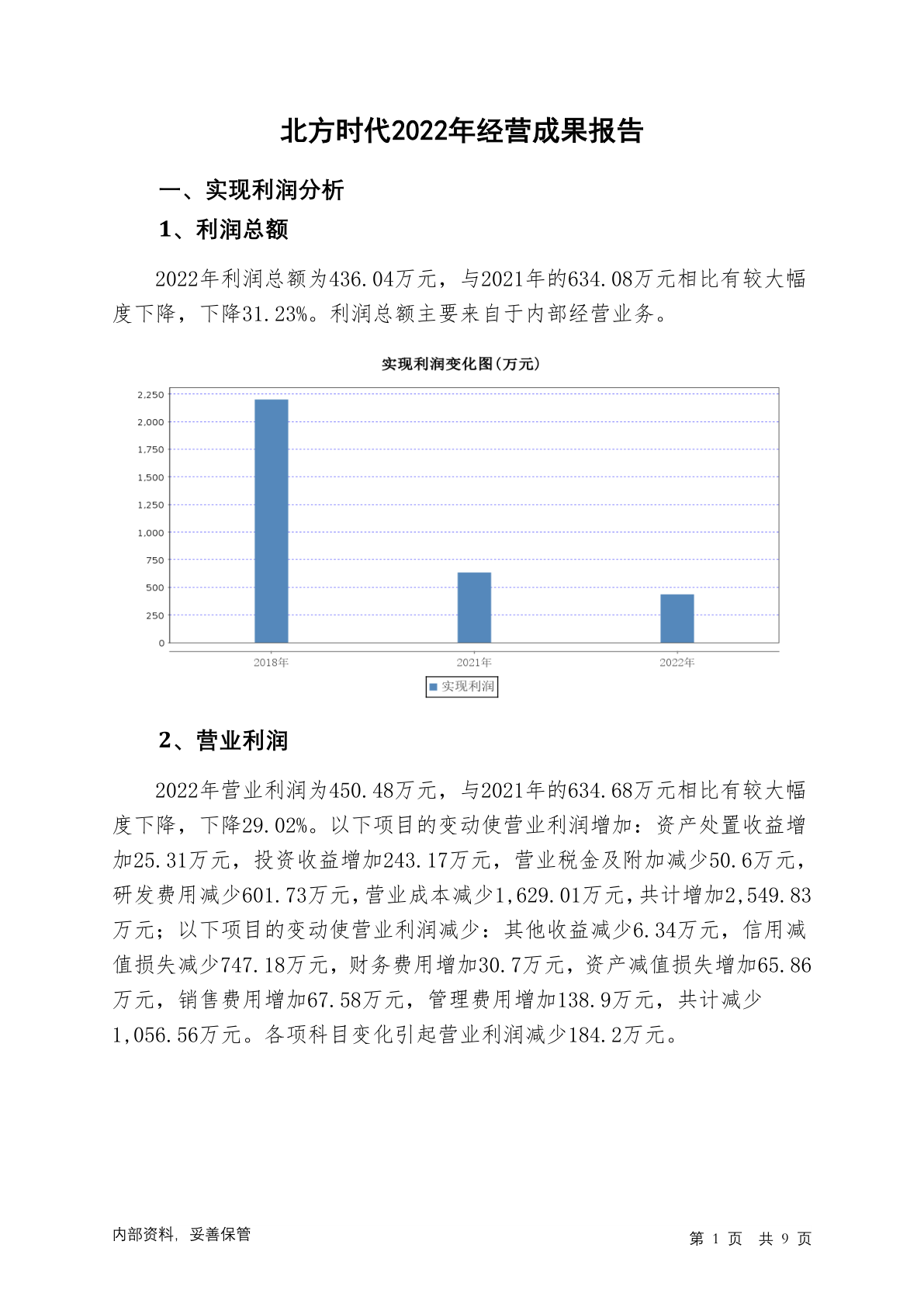 北方时代2022年经营成果报告

一、实现利润分析

1、利润总额

2022年利润总额为436.04万元，与2021年的634.08万元相比有较大幅度下降，下降31.23%。利润总额主要来自于内部经营业务。

实现利润变化图(万元)

2,250
2,000
1,750
1,500
1,250
1,000
750
500
250
0

2018年
2021年
2022年

实现利润

2、营业利润

2022年营业利润为450.48万元，与2021年的634.68万元相比有较大幅度下降，下降29.02%。以下项目的变动使营业利润增加：资产处置收益增加25.31万元，投资收益增加243.17万元，营业税金及附加减少50.6万元，研发费用减少601.73万元，营业成本减少1,629.01万元，共计增加2,549.83万元；以下项目的变动使营业利润减少：其他收益减少6.34万元，信用减值损失减少747.18万元，财务费用增加30.7万元，资产减值损失增加65.86万元，销售费用增加67.58万元，管理费用增加138.9万元，共计减少1,056.56万元。各项科目变化引起营业利润减少184.2万元。

内部资料，妥善保管

第 1 页 共 9 页